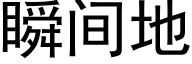 瞬间地